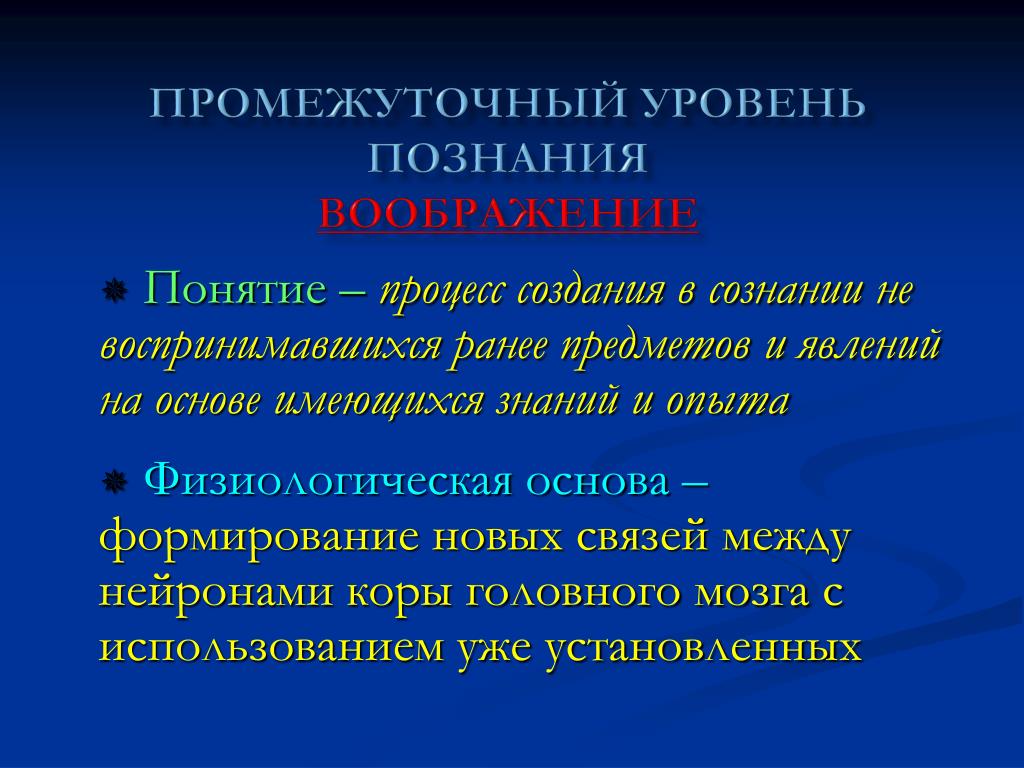 ПРОМЕЖУТОЧНЫЙ УРОВЕНЬ ПОЗНАНИЯ
ВООБРАЖЕНИЕ

Понятие – процесс создания в сознании не воспринимавшихся ранее предметов и явлений на основе имеющихся знаний и опыта

Физиологическая основа – формирование новых связей между нейронами коры головного мозга с использованием уже установленных